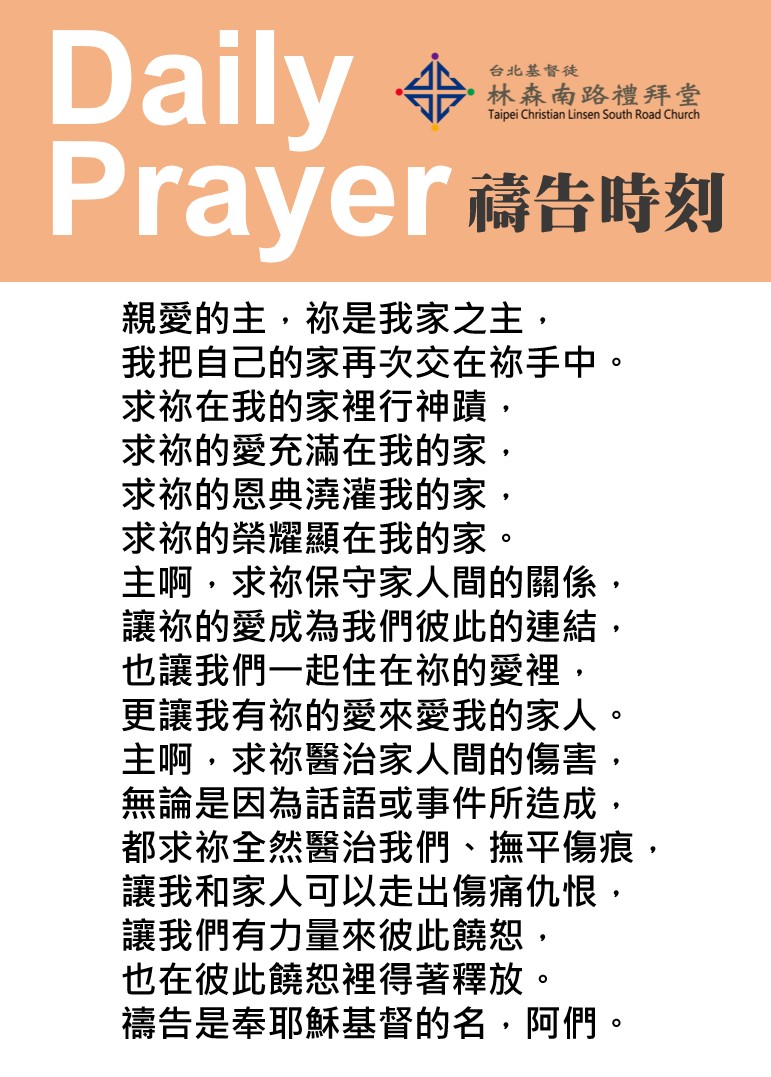 Daily Prayer

台北基督徒
林森南路禮拜堂
Taipei Christian Linsen South Road Church

禱告時刻

親愛的主，祢是我家之主，
我把自己的家再次交在祢手中。
求祢在我的家裡行神蹟，
求祢的愛充滿在我的家，
求祢的恩典澆灌我的家，
求祢的榮耀顯在我的家。
主啊，求祢保守家人間的關係，
讓祢的愛成為我們彼此的連結，
也讓我們一起住在祢的愛裡，
更讓我有祢的愛來愛我的家人。
主啊，求祢醫治家人間的傷害，
無論是因為話語或事件所造成，
都求祢全然醫治我們、撫平傷痕，
讓我和家人可以走出傷痛仇恨，
讓我們有力量來彼此饒恕，
也在彼此饒恕裡得著釋放。
禱告是奉耶穌基督的名，阿們。